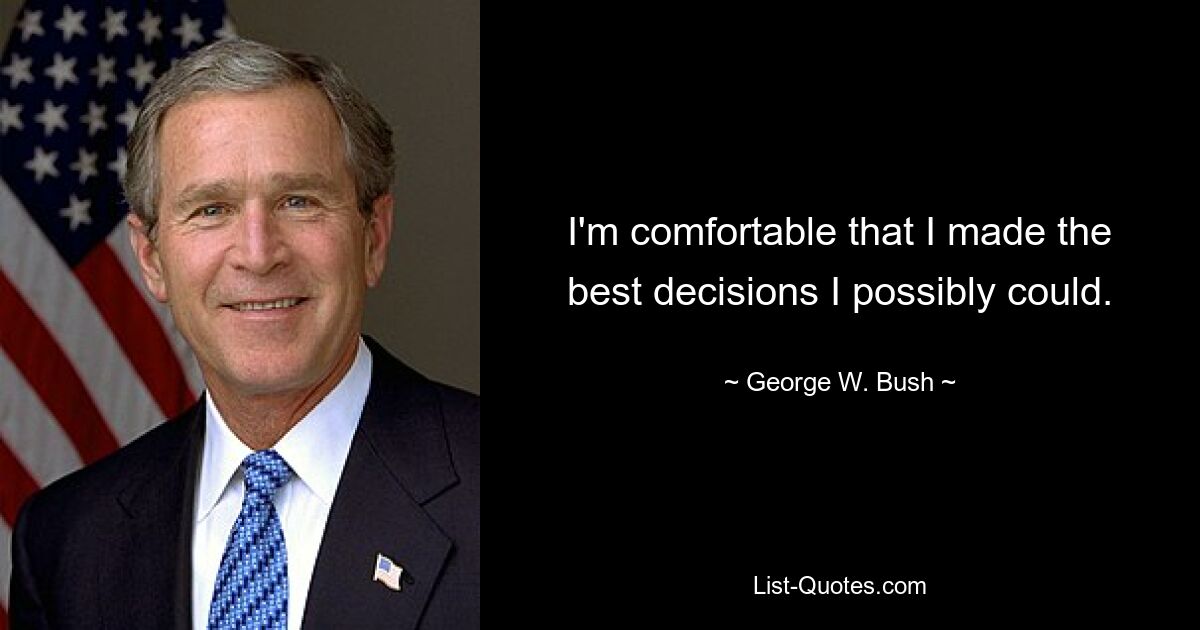 I'm comfortable that I made the best decisions I possibly could.

~ George W. Bush ~

List-Quotes.com